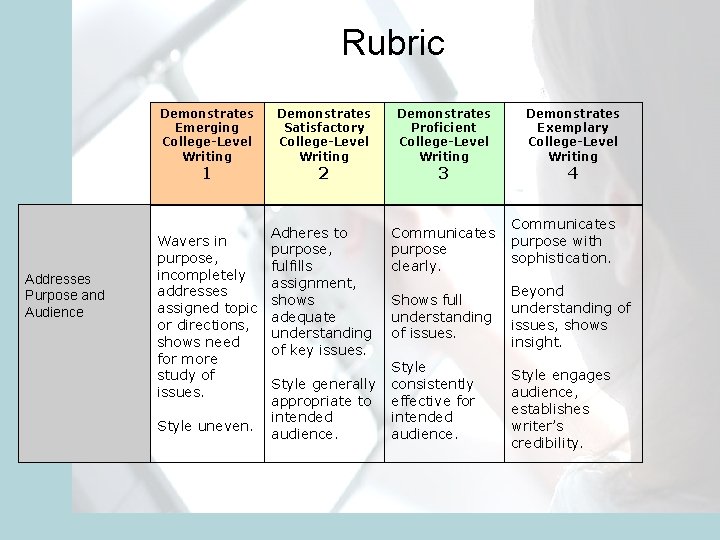 Rubric

| | Demonstrates Emerging College-Level Writing 1 | Demonstrates Satisfactory College-Level Writing 2 | Demonstrates Proficient College-Level Writing 3 | Demonstrates Exemplary College-Level Writing 4 |
|---|---|---|---|---|
| Addresses Purpose and Audience | Wavers in purpose, incompletely addresses assigned topic or directions, shows need for more study of issues. Style uneven. | Adheres to purpose, fulfills assignment, shows adequate understanding of key issues. Style generally appropriate to intended audience. | Communicates purpose clearly. Shows full understanding of issues. Style consistently effective for intended audience. | Communicates purpose with sophistication. Beyond understanding of issues, shows insight. Style engages audience, establishes writer's credibility. |